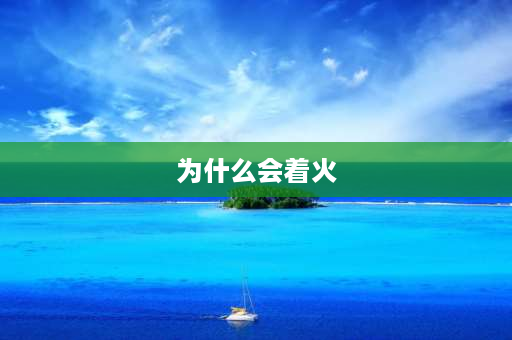 为什么会着火